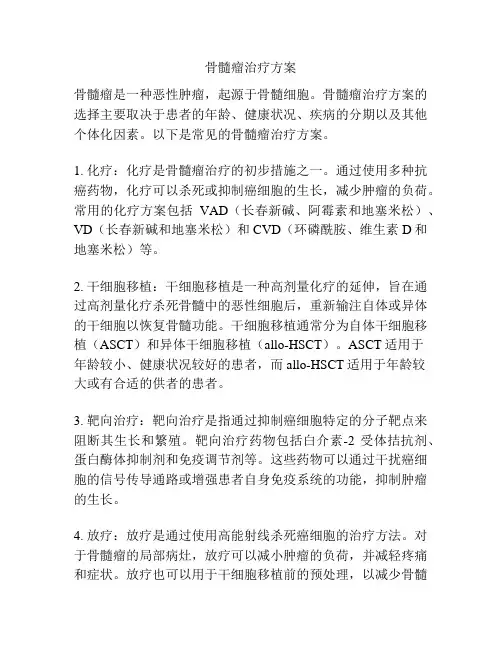 骨髓瘤治疗方案

骨髓瘤是一种恶性肿瘤，起源于骨髓细胞。骨髓瘤治疗方案的选择主要取决于患者的年龄、健康状况、疾病的分期以及其他个体化因素。以下是常见的骨髓瘤治疗方案。

1. 化疗：化疗是骨髓瘤治疗的初步措施之一。通过使用多种抗癌药物，化疗可以杀死或抑制癌细胞的生长，减少肿瘤的负荷。常用的化疗方案包括 VAD（长春新碱、阿霉素和地塞米松）、VD（长春新碱和地塞米松）和 CVD（环磷酰胺、维生素 D 和地塞米松）等。

2. 干细胞移植：干细胞移植是一种高剂量化疗的延伸，旨在通过高剂量化疗杀死骨髓中的恶性细胞后，重新输注自体或异体的干细胞以恢复骨髓功能。干细胞移植通常分为自体干细胞移植（ASCT）和异体干细胞移植（allo-HSCT）。ASCT 适用于年龄较小、健康状况较好的患者，而 allo-HSCT 适用于年龄较大或有合适的供者的患者。

3. 靶向治疗：靶向治疗是指通过抑制癌细胞特定的分子靶点来阻断其生长和繁殖。靶向治疗药物包括白介素-2 受体拮抗剂、蛋白酶体抑制剂和免疫调节剂等。这些药物可以通过干扰癌细胞的信号传导通路或增强患者自身免疫系统的功能，抑制肿瘤的生长。

4. 放疗：放疗是通过使用高能射线杀死癌细胞的治疗方法。对于骨髓瘤的局部病灶，放疗可以减小肿瘤的负荷，并减轻疼痛和症状。放疗也可以用于干细胞移植前的预处理，以减少骨髓